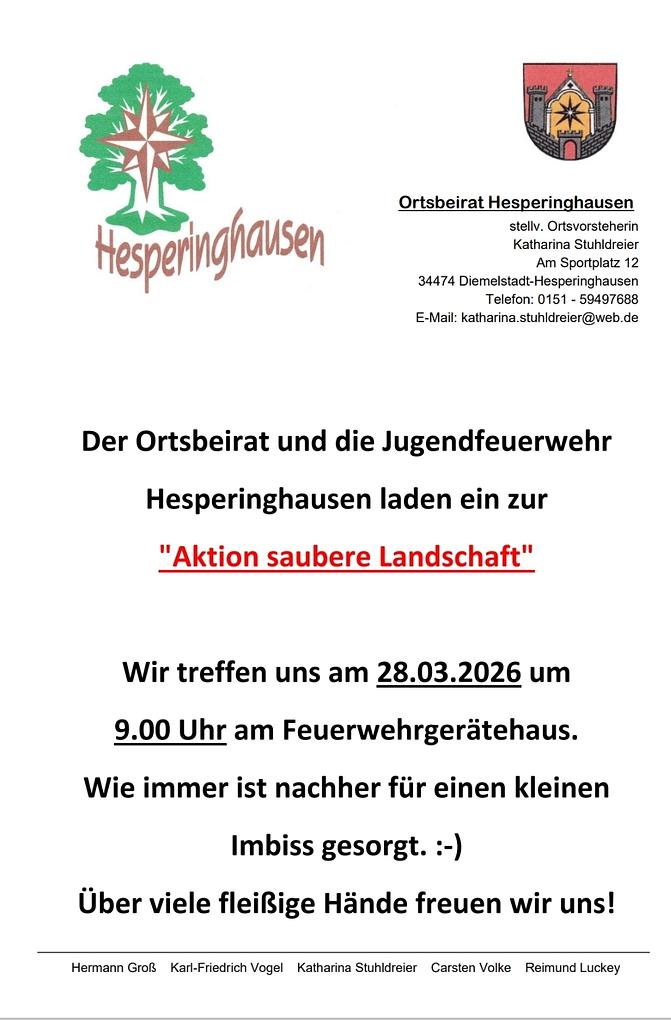 Hesperinghausen

Ortsbeirat Hesperinghausen
stellv. Ortsvorsteherin
Katharina Stuhldreier
Am Sportplatz 12
34474 Diemelstadt-Hesperinghausen
Telefon: 0151 - 59497688
E-Mail: katharina.stuhldreier@web.de

Der Ortsbeirat und die Jugendfeuerwehr Hesperinghausen laden ein zur

"Aktion saubere Landschaft"

Wir treffen uns am 28.03.2026 um 9.00 Uhr am Feuerwehrgerätehaus. Wie immer ist nachher für einen kleinen Imbiss gesorgt. :-)

Über viele fleißige Hände freuen wir uns!

Hermann Groß Karl-Friedrich Vogel Katharina Stuhldreier Carsten Volke Reimund Luckey